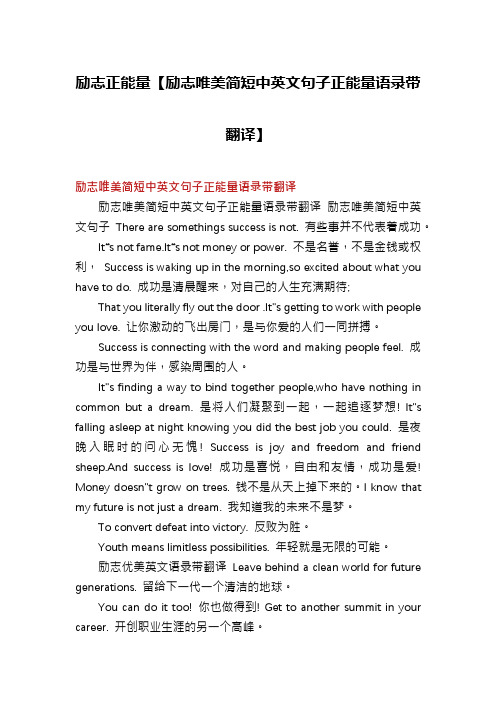 励志正能量【励志唯美简短中英文句子正能量语录带翻译】

励志唯美简短中英文句子正能量语录带翻译

励志唯美简短中英文句子正能量语录带翻译 励志唯美简短中英文句子 There are somethings success is not. 有些事并不代表着成功。

It"s not fame.It"s not money or power. 不是名誉，不是金钱或权利， Success is waking up in the morning,so excited about what you have to do. 成功是清晨醒来，对自己的人生充满期待;

That you literally fly out the door .It"s getting to work with people you love. 让你激动的飞出房门，是与你爱的人们一同拼搏。

Success is connecting with the word and making people feel. 成功是与世界为伴，感染周围的人。

It"s finding a way to bind together people,who have nothing in common but a dream. 是将人们凝聚到一起，一起追逐梦想! It"s falling asleep at night knowing you did the best job you could. 是夜晚入眠时的问心无愧! Success is joy and freedom and friend sheep.And success is love! 成功是喜悦，自由和友情，成功是爱! Money doesn"t grow on trees. 钱不是从天上掉下来的。I know that my future is not just a dream. 我知道我的未来不是梦。

To convert defeat into victory. 反败为胜。

Youth means limitless possibilities. 年轻就是无限的可能。

励志优美英文语录带翻译 Leave behind a clean world for future generations. 留给下一代一个清洁的地球。

You can do it too! 你也做得到! Get to another summit in your career. 开创职业生涯的另一个高峰。